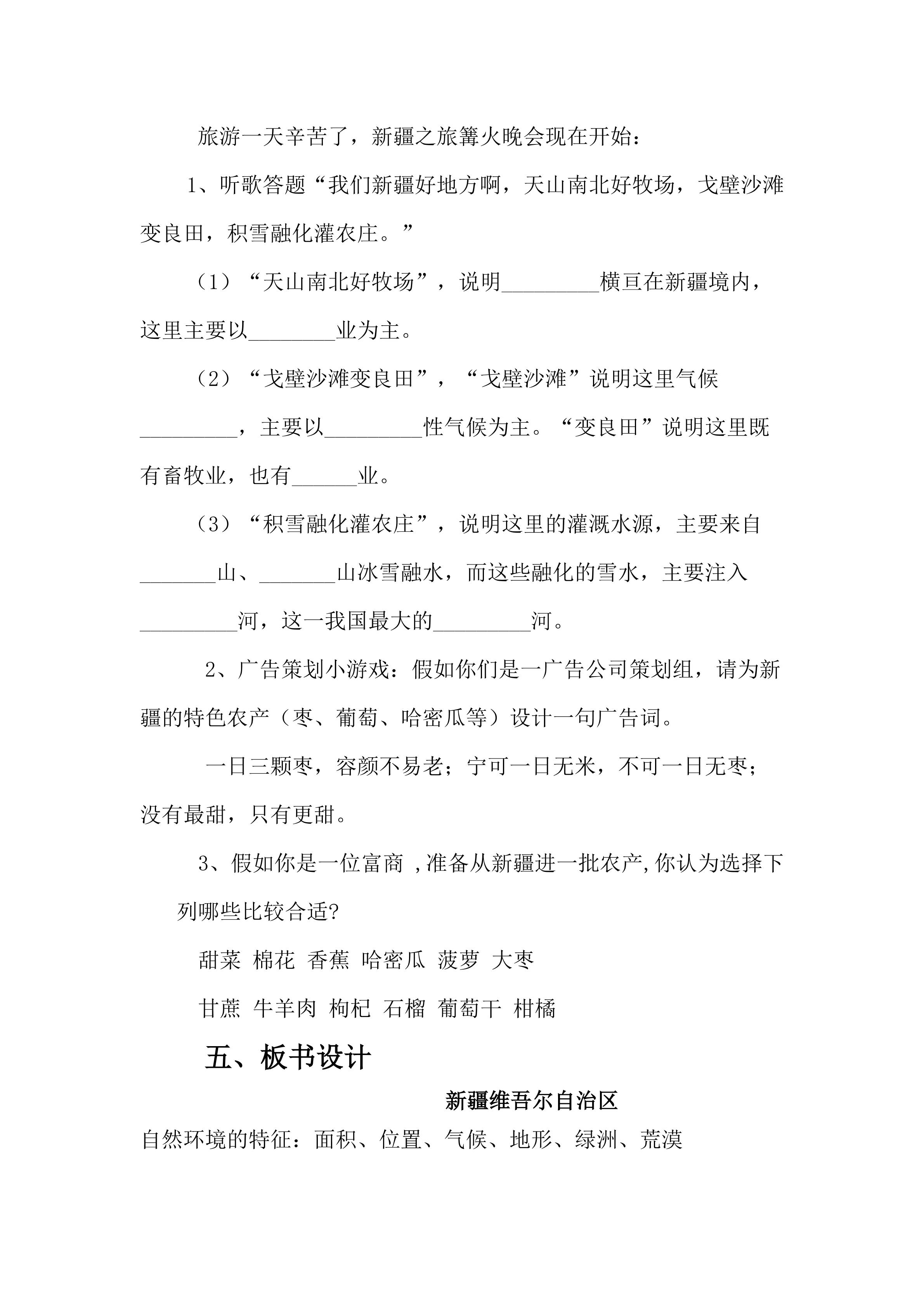 旅游一天辛苦了，新疆之旅篝火晚会现在开始：

1、听歌答题“我们新疆好地方啊，天山南北好牧场，戈壁沙滩变良田，积雪融化灌农庄。”

（1）“天山南北好牧场”，说明____横亘在新疆境内，这里主要以____业为主。

（2）“戈壁沙滩变良田”，“戈壁沙滩”说明这里气候____，主要以____性气候为主。“变良田”说明这里既有畜牧业，也有____业。

（3）“积雪融化灌农庄”，说明这里的灌溉水源，主要来自____山、____山冰雪融水，而这些融化的雪水，主要注入____河，这一我国最大的____河。

2、广告策划小游戏：假如你们是一广告公司策划组，请为新疆的特色农产（枣、葡萄、哈密瓜等）设计一句广告词。

一日三颗枣，容颜不易老；宁可一日无米，不可一日无枣；没有最甜，只有更甜。

3、假如你是一位富商，准备从新疆进一批农产,你认为选择下列哪些比较合适?

甜菜 棉花 香蕉 哈密瓜 菠萝 大枣

甘蔗 牛羊肉 枸杞 石榴 葡萄干 柑橘

五、板书设计

新疆维吾尔自治区

自然环境的特征：面积、位置、气候、地形、绿洲、荒漠